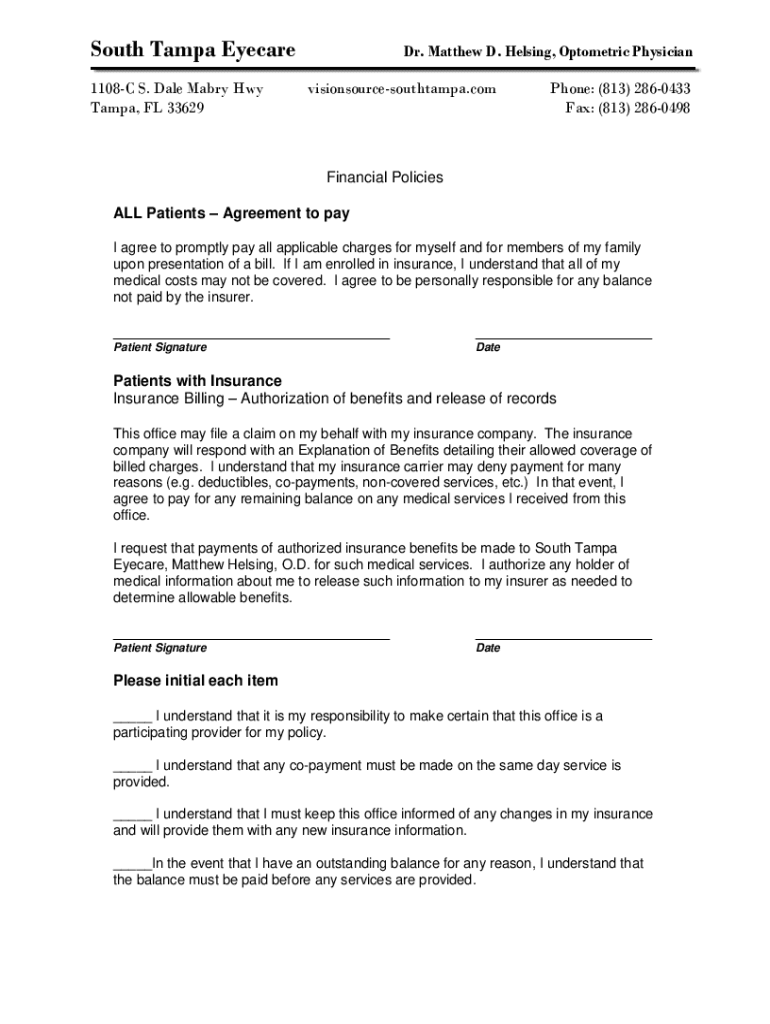 South Tampa Eyecare

Dr. Matthew D. Helsing, Optometric Physician

1108-C S. Dale Mabry Hwy
Tampa, FL 33629

visionsource-southtampa.com

Phone: (813) 286-0433
Fax: (813) 286-0498

Financial Policies

ALL Patients – Agreement to pay

I agree to promptly pay all applicable charges for myself and for members of my family upon presentation of a bill. If I am enrolled in insurance, I understand that all of my medical costs may not be covered. I agree to be personally responsible for any balance not paid by the insurer.

Patient Signature

Date

Patients with Insurance
Insurance Billing – Authorization of benefits and release of records

This office may file a claim on my behalf with my insurance company. The insurance company will respond with an Explanation of Benefits detailing their allowed coverage of billed charges. I understand that my insurance carrier may deny payment for many reasons (e.g. deductibles, co-payments, non-covered services, etc.) In that event, I agree to pay for any remaining balance on any medical services I received from this office.

I request that payments of authorized insurance benefits be made to South Tampa Eyecare, Matthew Helsing, O.D. for such medical services. I authorize any holder of medical information about me to release such information to my insurer as needed to determine allowable benefits.

Patient Signature

Date

Please initial each item

_____ I understand that it is my responsibility to make certain that this office is a participating provider for my policy.

_____ I understand that any co-payment must be made on the same day service is provided.

_____ I understand that I must keep this office informed of any changes in my insurance and will provide them with any new insurance information.

_____In the event that I have an outstanding balance for any reason, I understand that the balance must be paid before any services are provided.